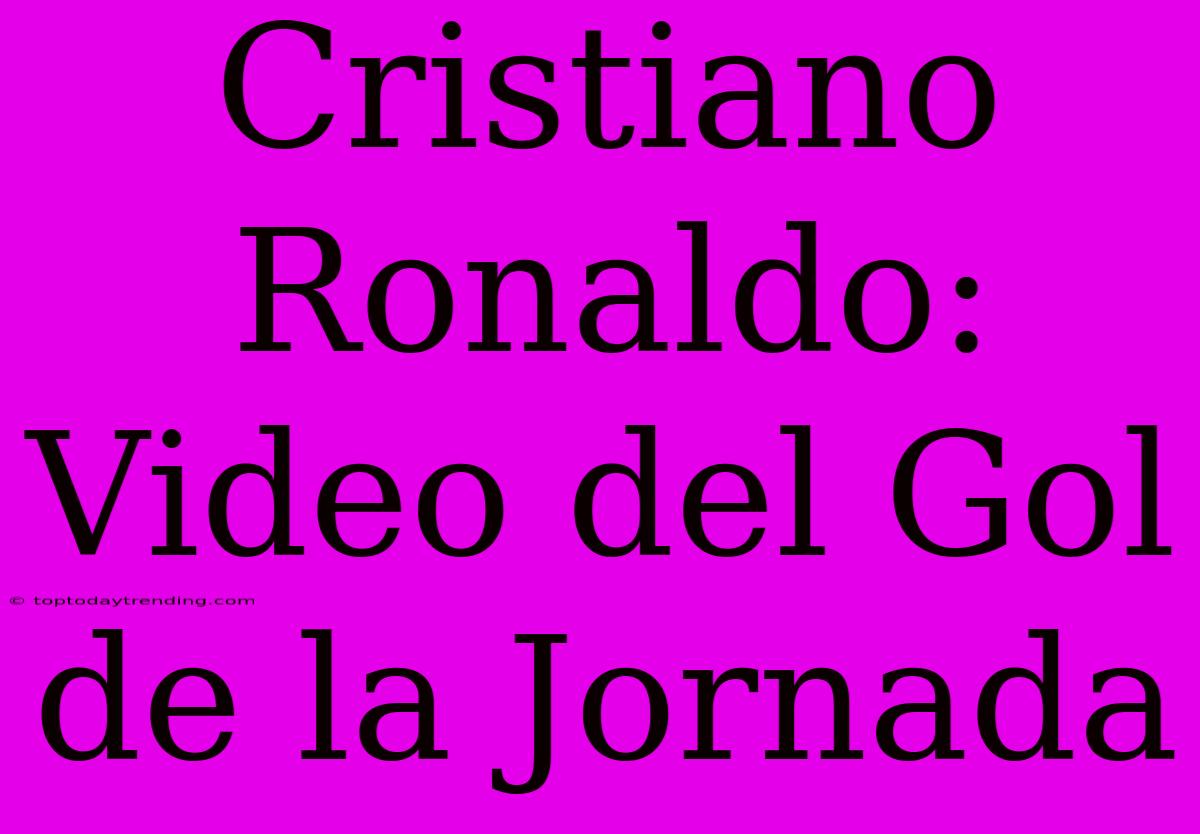 Cristiano Ronaldo: Video del Gol de la Jornada

© toptodaytrending.com